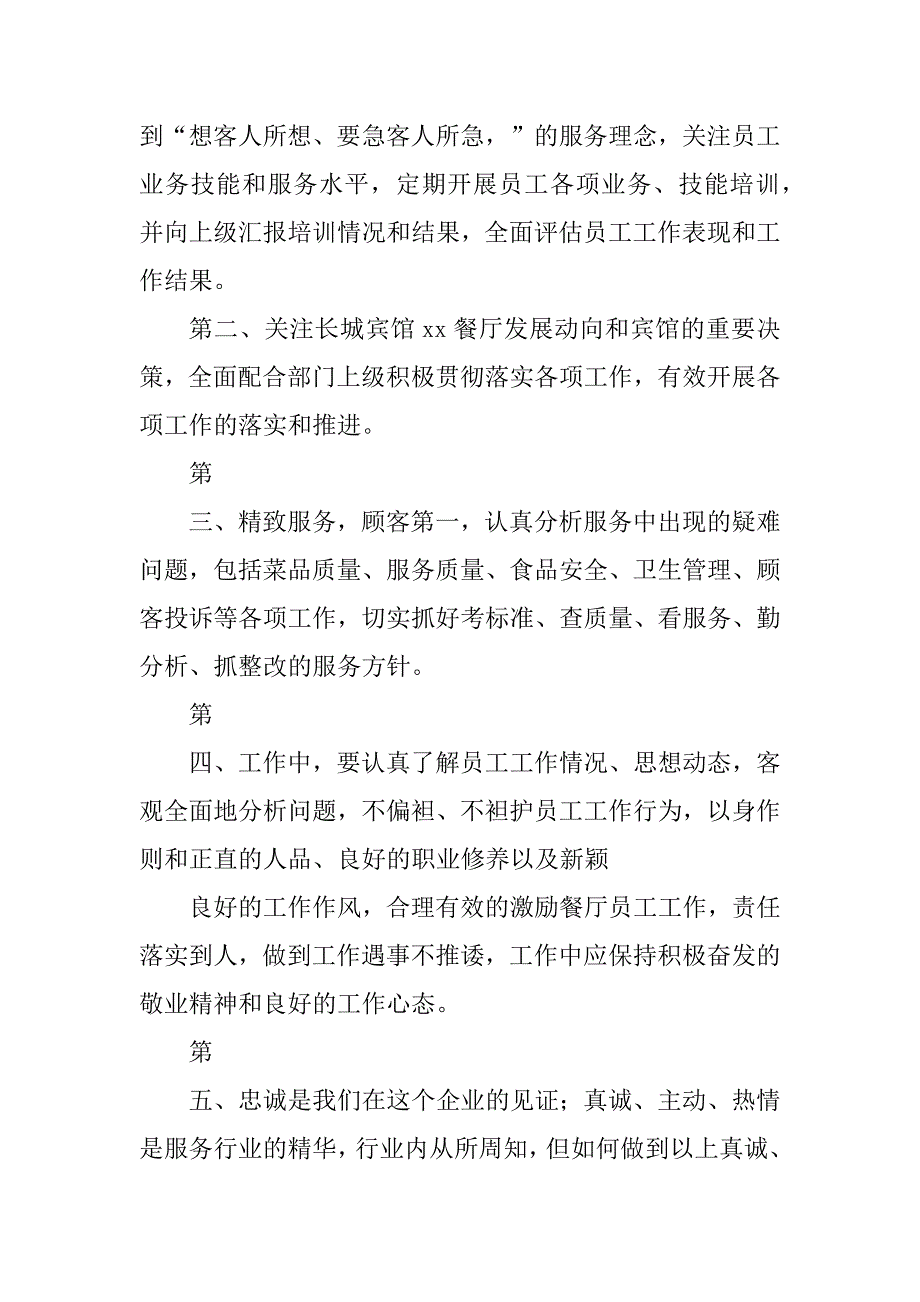 到“想客人所想、要急客人所急，”的服务理念，关注员工业务技能和服务水平，定期开展员工各项业务、技能培训，并向上级汇报培训情况和结果，全面评估员工工作表现和工作结果。

第二、关注长城宾馆 xx 餐厅发展动向和宾馆的重要决策，全面配合部门上级积极贯彻落实各项工作，有效开展各项工作的落实和推进。

第

三、精致服务，顾客第一，认真分析服务中出现的疑难问题，包括菜品质量、服务质量、食品安全、卫生管理、顾客投诉等各项工作，切实抓好考标准、查质量、看服务、勤分析、抓整改的服务方针。

第

四、工作中，要认真了解员工工作情况、思想动态，客观全面地分析问题，不偏袒、不袒护员工工作行为，以身作则和正直的人品、良好的职业修养以及新颖

良好的工作作风，合理有效的激励餐厅员工工作，责任落实到人，做到工作遇事不推诿，工作中应保持积极奋发的敬业精神和良好的工作心态。

第

五、忠诚是我们在这个企业的见证；真诚、主动、热情是服务行业的精华，行业内从所周知，但如何做到以上真诚、